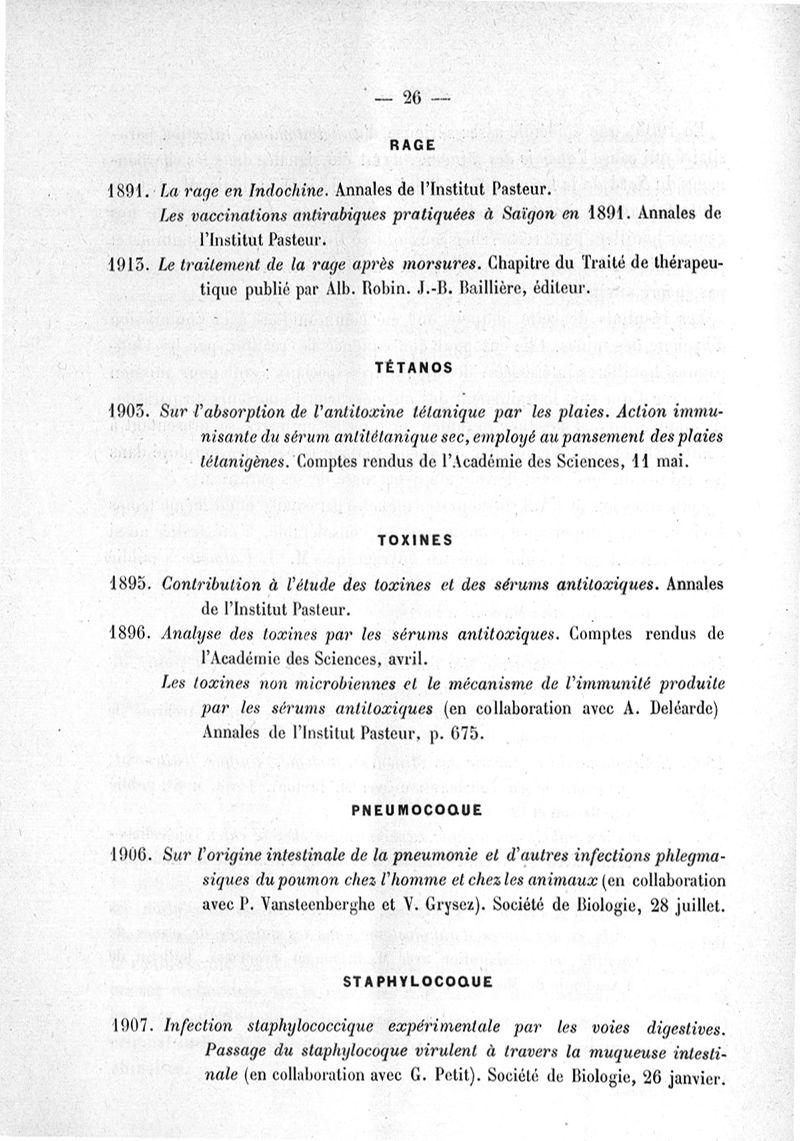 — 26 —

RAGE

1891. La rage en Indochine. Annales de l'Institut Pasteur.
Les vaccinations antirabiques pratiquées à Saïgon en 1891. Annales de l'Institut Pasteur.

1913. Le traitement de la rage après morsures. Chapitre du Traité de thérapeutique publié par Alb. Robin. J.-B. Baillière, éditeur.

TÉTANOS

1903. Sur l'absorption de l'antitoxine tétanique par les plaies. Action immunisante du sérum antitétanique sec, employé au pansement des plaies tétanigènes. Comptes rendus de l'Académie des Sciences, 11 mai.

TOXINES

1895. Contribution à l'étude des toxines et des sérums antitoxiques. Annales de l'Institut Pasteur.

1896. Analyse des toxines par les sérums antitoxiques. Comptes rendus de l'Académie des Sciences, avril.
Les toxines non microbiennes et le mécanisme de l'immunité produite par les sérums antitoxiques (en collaboration avec A. Deléarde) Annales de l'Institut Pasteur, p. 675.

PNEUMOCOQUE

1906. Sur l'origine intestinale de la pneumonie et d'autres infections phlegmasiques du poumon chez l'homme et chez les animaux (en collaboration avec P. Vansteenberghe et V. Grysez). Société de Biologie, 28 juillet.

STAPHYLOCOQUE

1907. Infection staphylococcique expérimentale par les voies digestives. Passage du staphylocoque virulent à travers la muqueuse intestinale (en collaboration avec G. Petit). Société de Biologie, 26 janvier.